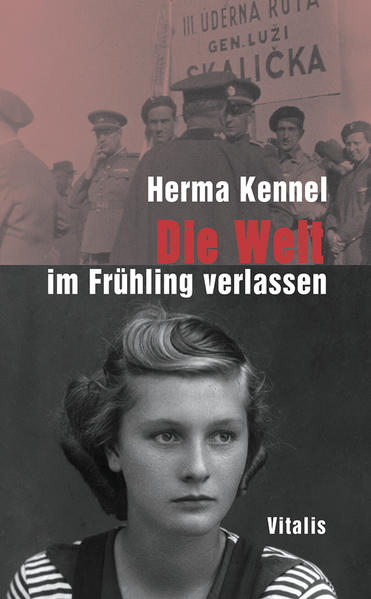 III. ÚDERNÁ ROTA
GEN. LUŽI
SKALIČKA

Herma Kennel
Die Welt
im Frühling verlassen

Vitalis